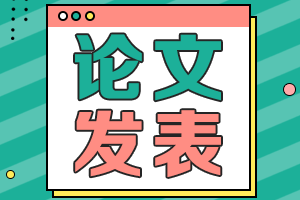 论文
发表